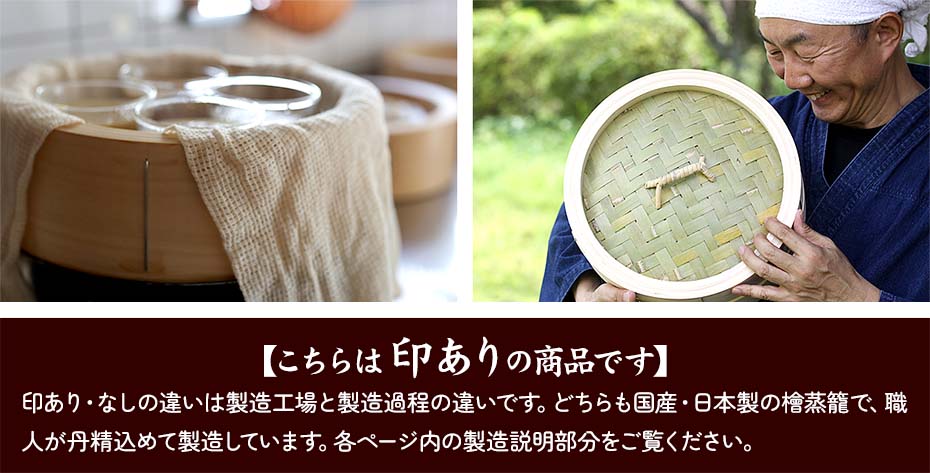 【こちらは印ありの商品です】

印あり・なしの違いは製造工場と製造過程の違いです。どちらも国産・日本製の檜蒸籠で、職人が丹精込めて製造しています。各ページ内の製造説明部分をご覧ください。